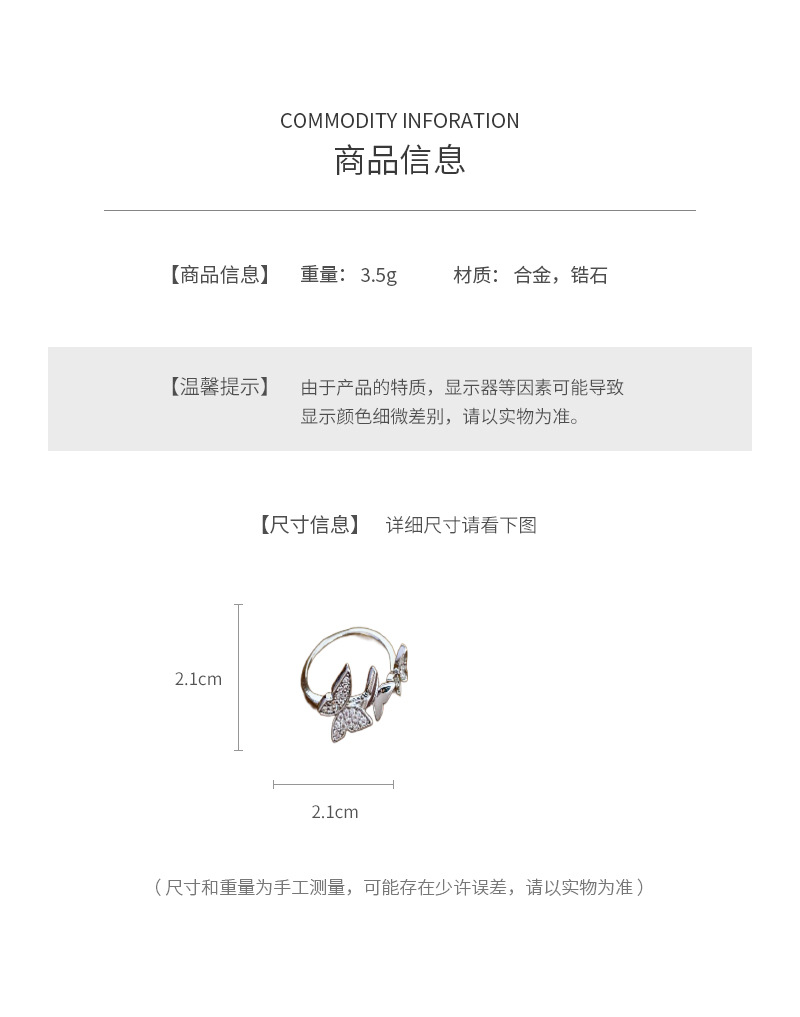 COMMODITY INFORATION
商品信息

【商品信息】 重量：3.5g 材质：合金，锆石

【温馨提示】 由于产品的特质，显示器等因素可能导致显示颜色细微差别，请以实物为准。

【尺寸信息】 详细尺寸请看下图

2.1cm

2.1cm

（尺寸和重量为手工测量，可能存在少许误差，请以实物为准）